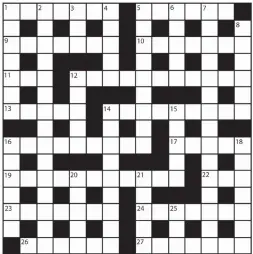 1 2 3 4 5 6 7 8 9 10 11 12 13 14 15 16 17 18 19 20 21 22 23 24 25 26 27